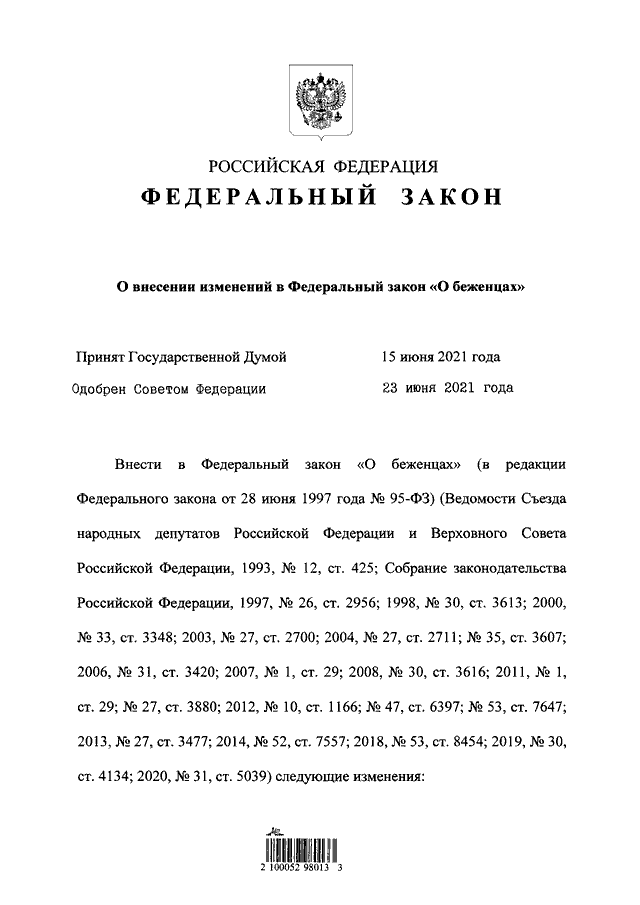 РОССИЙСКАЯ ФЕДЕРАЦИЯ
ФЕДЕРАЛЬНЫЙ ЗАКОН

О внесении изменений в Федеральный закон «О беженцах»

Принят Государственной Думой 15 июня 2021 года
Одобрен Советом Федерации 23 июня 2021 года

Внести в Федеральный закон «О беженцах» (в редакции Федерального закона от 28 июня 1997 года № 95-ФЗ) (Ведомости Съезда народных депутатов Российской Федерации и Верховного Совета Российской Федерации, 1993, № 12, ст. 425; Собрание законодательства Российской Федерации, 1997, № 26, ст. 2956; 1998, № 30, ст. 3613; 2000, № 33, ст. 3348; 2003, № 27, ст. 2700; 2004, № 27, ст. 2711; № 35, ст. 3607; 2006, № 31, ст. 3420; 2007, № 1, ст. 29; 2008, № 30, ст. 3616; 2011, № 1, ст. 29; № 27, ст. 3880; 2012, № 10, ст. 1166; № 47, ст. 6397; № 53, ст. 7647; 2013, № 27, ст. 3477; 2014, № 52, ст. 7557; 2018, № 53, ст. 8454; 2019, № 30, ст. 4134; 2020, № 31, ст. 5039) следующие изменения:

2 100052 98013 3